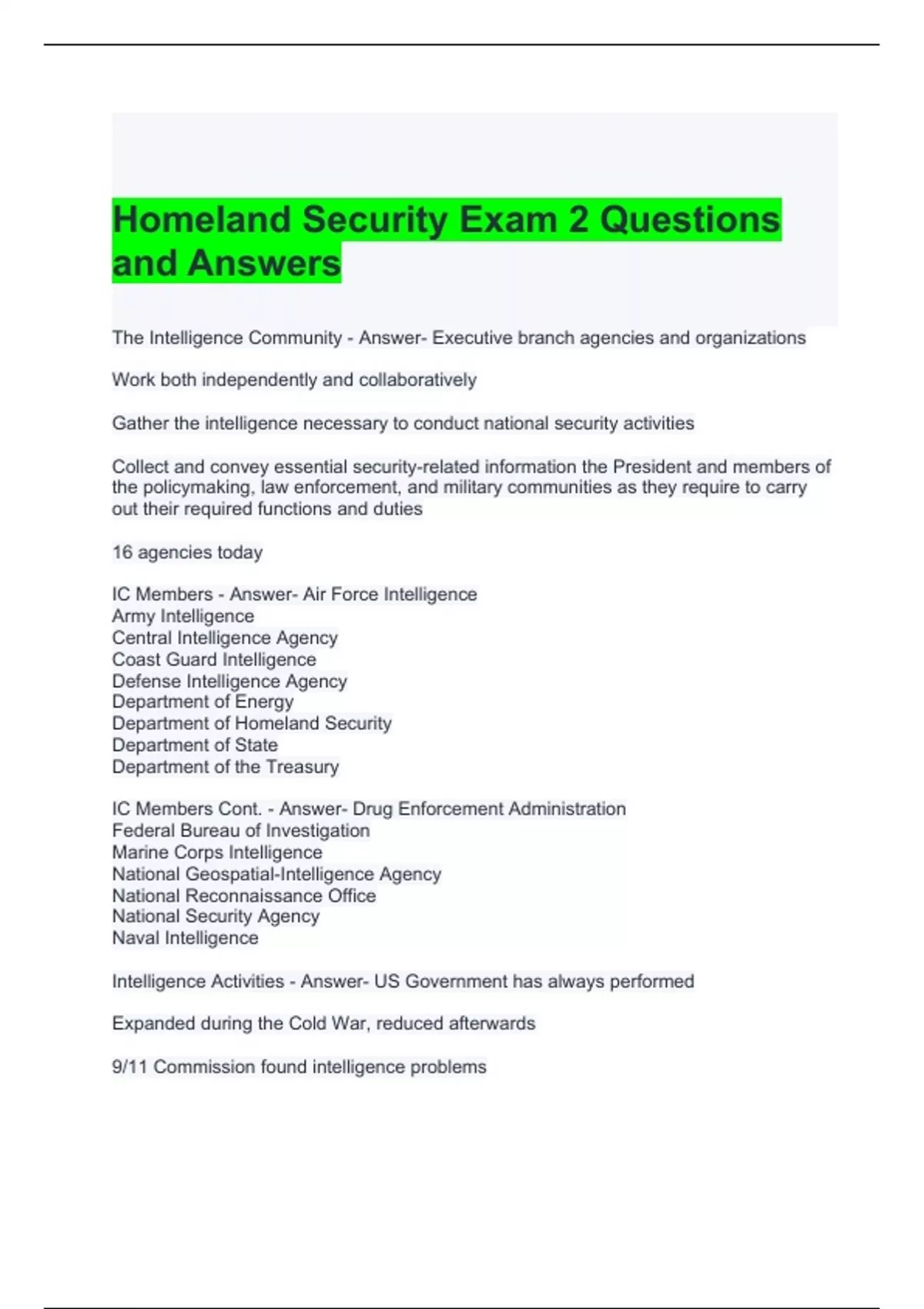 Homeland Security Exam 2 Questions and Answers

The Intelligence Community - Answer- Executive branch agencies and organizations

Work both independently and collaboratively

Gather the intelligence necessary to conduct national security activities

Collect and convey essential security-related information the President and members of the policymaking, law enforcement, and military communities as they require to carry out their required functions and duties

16 agencies today

IC Members - Answer- Air Force Intelligence
Army Intelligence
Central Intelligence Agency
Coast Guard Intelligence
Defense Intelligence Agency
Department of Energy
Department of Homeland Security
Department of State
Department of the Treasury

IC Members Cont. - Answer- Drug Enforcement Administration
Federal Bureau of Investigation
Marine Corps Intelligence
National Geospatial-Intelligence Agency
National Reconnaissance Office
National Security Agency
Naval Intelligence

Intelligence Activities - Answer- US Government has always performed

Expanded during the Cold War, reduced afterwards

9/11 Commission found intelligence problems